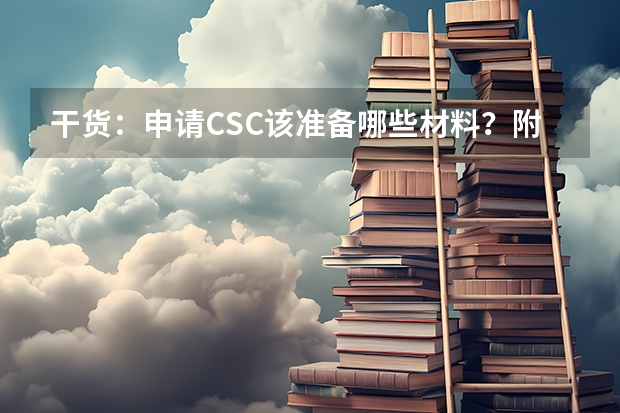 干货：申请CSC该准备哪些材料？附